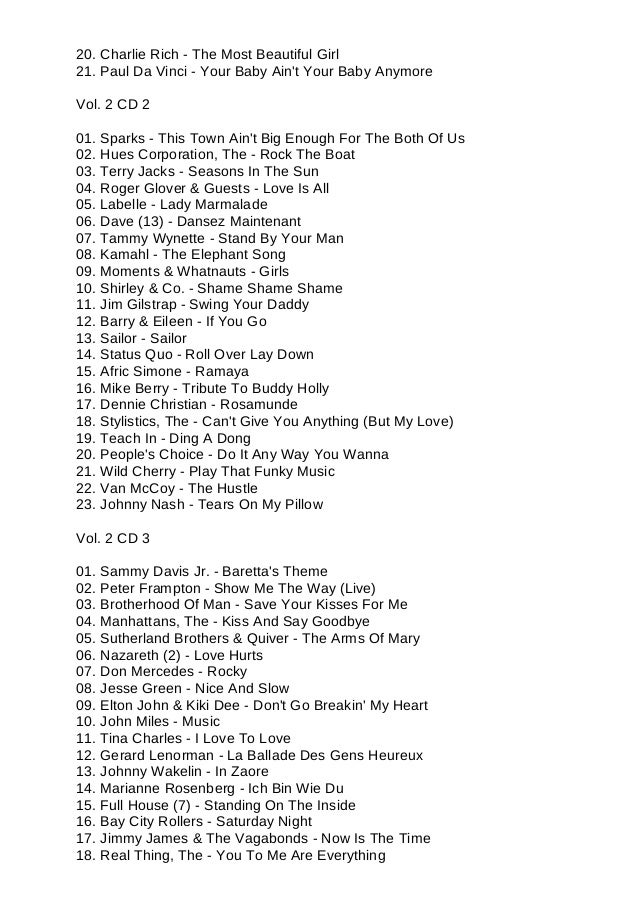 20. Charlie Rich - The Most Beautiful Girl
21. Paul Da Vinci - Your Baby Ain't Your Baby Anymore

Vol. 2 CD 2

01. Sparks - This Town Ain't Big Enough For The Both Of Us
02. Hues Corporation, The - Rock The Boat
03. Terry Jacks - Seasons In The Sun
04. Roger Glover & Guests - Love Is All
05. Labelle - Lady Marmalade
06. Dave (13) - Dansez Maintenant
07. Tammy Wynette - Stand By Your Man
08. Kamahl - The Elephant Song
09. Moments & Whatnauts - Girls
10. Shirley & Co. - Shame Shame Shame
11. Jim Gilstrap - Swing Your Daddy
12. Barry & Eileen - If You Go
13. Sailor - Sailor
14. Status Quo - Roll Over Lay Down
15. Afric Simone - Ramaya
16. Mike Berry - Tribute To Buddy Holly
17. Dennie Christian - Rosamunde
18. Stylistics, The - Can't Give You Anything (But My Love)
19. Teach In - Ding A Dong
20. People's Choice - Do It Any Way You Wanna
21. Wild Cherry - Play That Funky Music
22. Van McCoy - The Hustle
23. Johnny Nash - Tears On My Pillow

Vol. 2 CD 3

01. Sammy Davis Jr. - Baretta's Theme
02. Peter Frampton - Show Me The Way (Live)
03. Brotherhood Of Man - Save Your Kisses For Me
04. Manhattans, The - Kiss And Say Goodbye
05. Sutherland Brothers & Quiver - The Arms Of Mary
06. Nazareth (2) - Love Hurts
07. Don Mercedes - Rocky
08. Jesse Green - Nice And Slow
09. Elton John & Kiki Dee - Don't Go Breakin' My Heart
10. John Miles - Music
11. Tina Charles - I Love To Love
12. Gerard Lenorman - La Ballade Des Gens Heureux
13. Johnny Wakelin - In Zaore
14. Marianne Rosenberg - Ich Bin Wie Du
15. Full House (7) - Standing On The Inside
16. Bay City Rollers - Saturday Night
17. Jimmy James & The Vagabonds - Now Is The Time
18. Real Thing, The - You To Me Are Everything